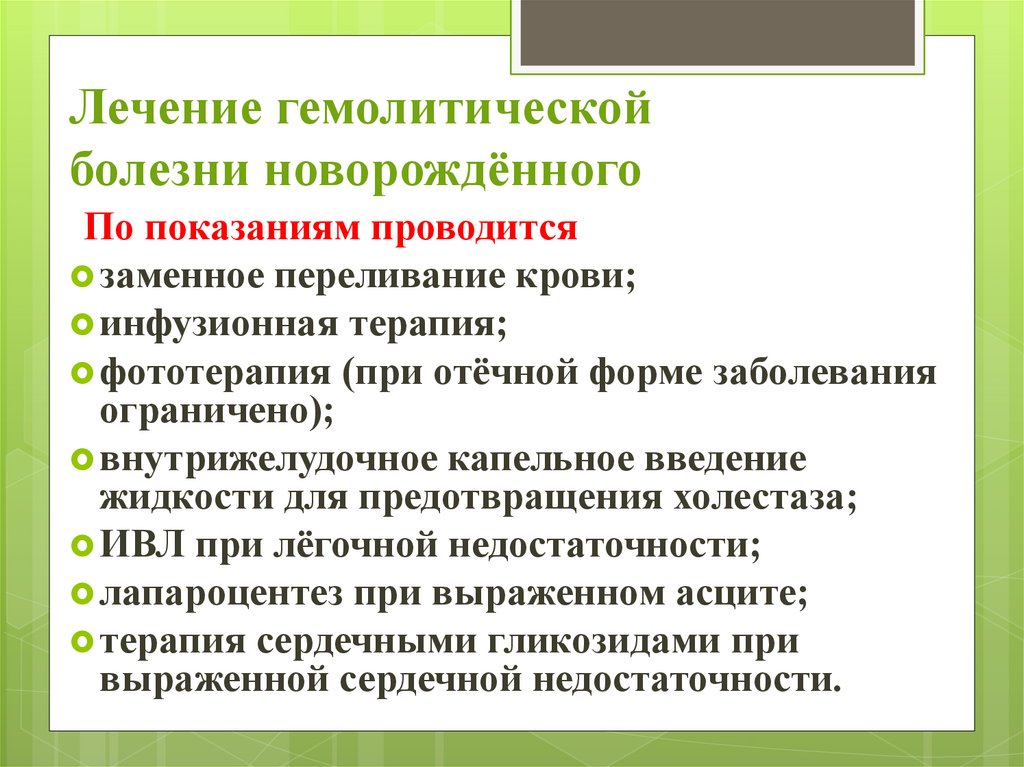 Лечение гемолитической болезни новорождённого

По показаниям проводится

заменное переливание крови;

инфузионная терапия;

фототерапия (при отёчной форме заболевания ограничено);

внутрижелудочное капельное введение жидкости для предотвращения холестаза;

ИВЛ при лёгочной недостаточности;

лапароцентез при выраженном асците;

терапия сердечными гликозидами при выраженной сердечной недостаточности.